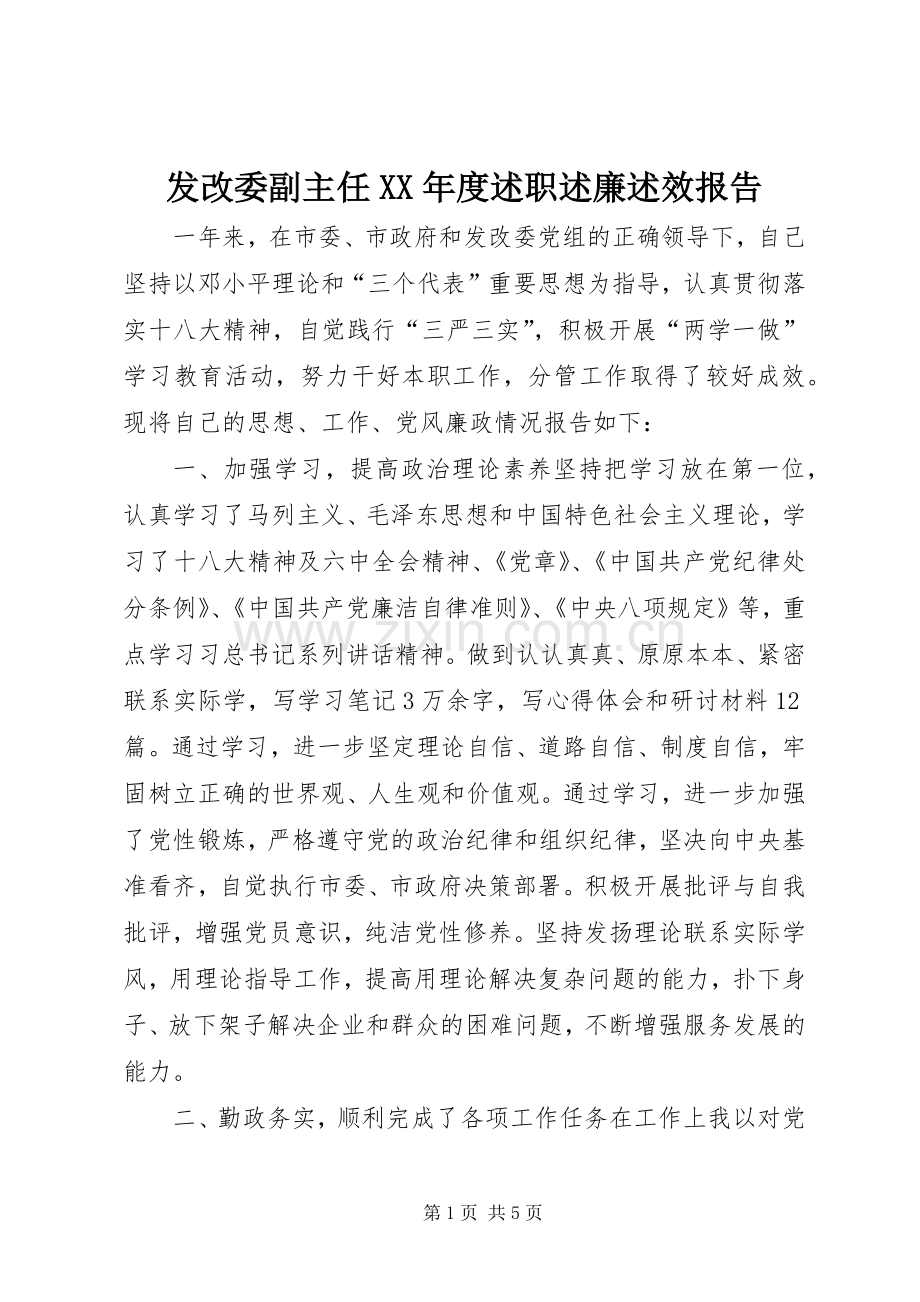 发改委副主任XX年度述职述廉述效报告

一年来，在市委、市政府和发改委党组的正确领导下，自己坚持以邓小平理论和“三个代表”重要思想为指导，认真贯彻落实十八大精神，自觉践行“三严三实”，积极开展“两学一做”学习教育活动，努力干好本职工作，分管工作取得了较好成效。现将自己的思想、工作、党风廉政情况报告如下：

一、加强学习，提高政治理论素养坚持把学习放在第一位，认真学习了马列主义、毛泽东思想和中国特色社会主义理论，学习了十八大精神及六中全会精神、《党章》、《中国共产党纪律处分条例》、《中国共产党廉洁自律准则》、《中央八项规定》等，重点学习习总书记系列讲话精神。做到认认真真、原原本本、紧密联系实际学，写学习笔记3万余字，写心得体会和研讨材料12篇。通过学习，进一步坚定理论自信、道路自信、制度自信，牢固树立正确的世界观、人生观和价值观。通过学习，进一步加强了党性锻炼，严格遵守党的政治纪律和组织纪律，坚决向中央基准看齐，自觉执行市委、市政府决策部署。积极开展批评与自我批评，增强党员意识，纯洁党性修养。坚持发扬理论联系实际学风，用理论指导工作，提高用理论解决复杂问题的能力，扑下身子、放下架子解决企业和群众的困难问题，不断增强服务发展的能力。

二、勤政务实，顺利完成了各项工作任务在工作上我以对党

www.zixin.com.cn

第1页 共5页